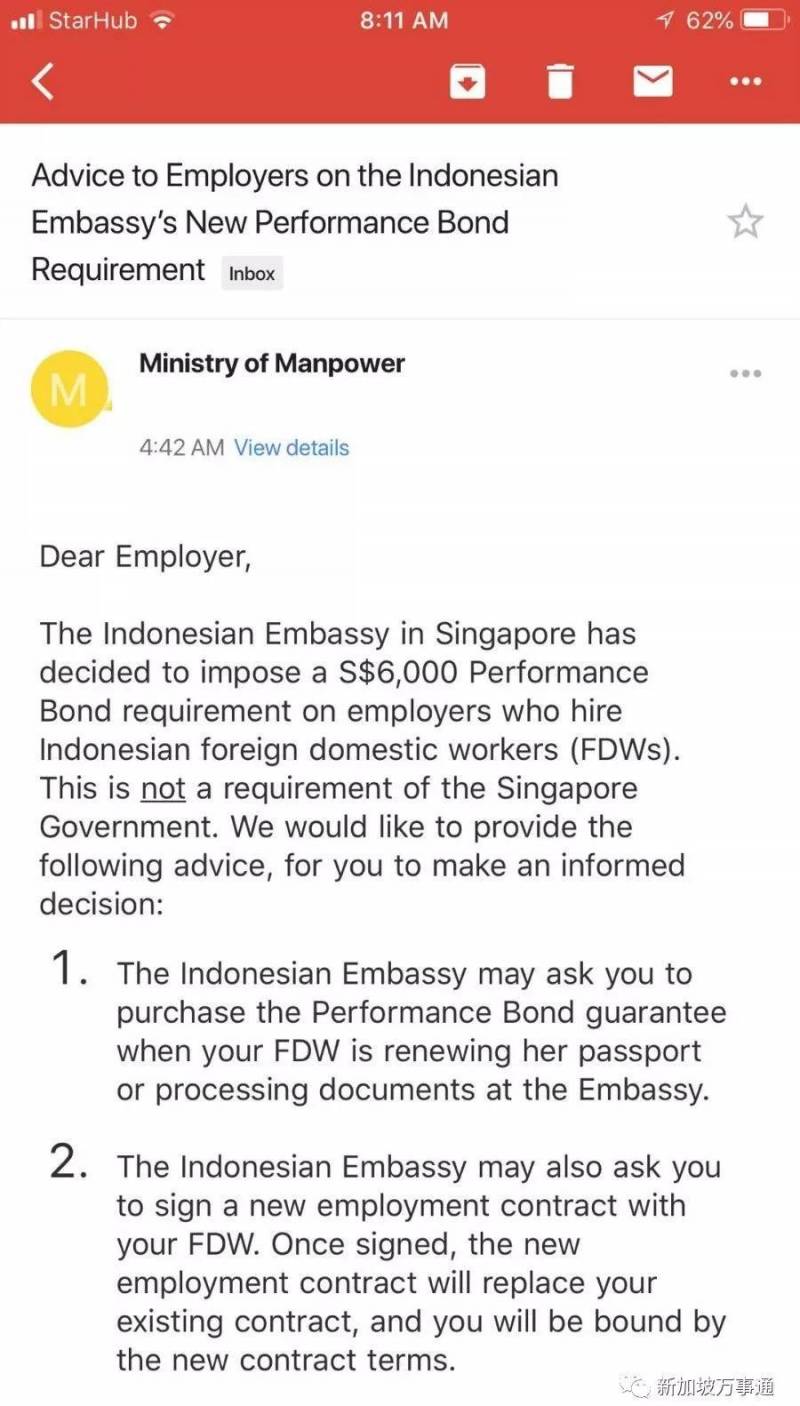 StarHub 8:11 AM 62%

Advice to Employers on the Indonesian Embassy's New Performance Bond Requirement Inbox

M

Ministry of Manpower

4:42 AM View details

Dear Employer,

The Indonesian Embassy in Singapore has decided to impose a S$6,000 Performance Bond requirement on employers who hire Indonesian foreign domestic workers (FDWs). This is not a requirement of the Singapore Government. We would like to provide the following advice, for you to make an informed decision:

1. The Indonesian Embassy may ask you to purchase the Performance Bond guarantee when your FDW is renewing her passport or processing documents at the Embassy.

2. The Indonesian Embassy may also ask you to sign a new employment contract with your FDW. Once signed, the new employment contract will replace your existing contract, and you will be bound by the new contract terms.

新加坡万事通